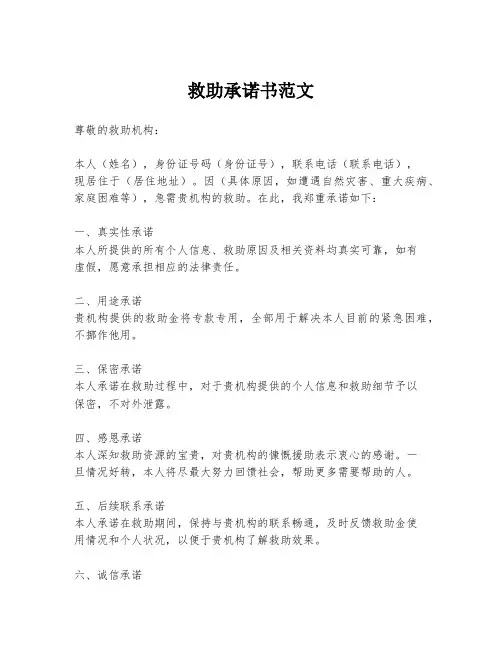 救助承诺书范文

尊敬的救助机构：

本人（姓名），身份证号码（身份证号），联系电话（联系电话），现居住于（居住地址）。因（具体原因，如遭遇自然灾害、重大疾病、家庭困难等），急需贵机构的救助。在此，我郑重承诺如下：

一、真实性承诺
本人所提供的所有个人信息、救助原因及相关资料均真实可靠，如有虚假，愿意承担相应的法律责任。

二、用途承诺
贵机构提供的救助金将专款专用，全部用于解决本人目前的紧急困难，不挪作他用。

三、保密承诺
本人承诺在救助过程中，对于贵机构提供的个人信息和救助细节予以保密，不对外泄露。

四、感恩承诺
本人深知救助资源的宝贵，对贵机构的慷慨援助表示衷心的感谢。一旦情况好转，本人将尽最大努力回馈社会，帮助更多需要帮助的人。

五、后续联系承诺
本人承诺在救助期间，保持与贵机构的联系畅通，及时反馈救助金使用情况和个人状况，以便于贵机构了解救助效果。

六、诚信承诺